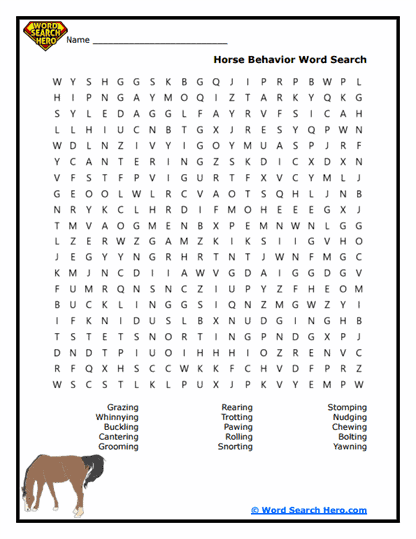 WORD SEARCH HERO

Name ___________________________

Horse Behavior Word Search

W Y S H G G S K B G Q J I P R P B W P L
H I P N G A Y M O Q I Z T A R K Y Q K G
S Y L E D A G G L F A Y R V F S I C A H
L L H I U C N B T G X J R E S Y Q P W N
W D L N Z I V Y I G O Y M U A S P J R F
Y C A N T E R I N G Z S K D I C X D X N
V F S T F P V I G U R T F X V C Y M L J
G E O O L W L R C V A O T S Q H L J N B
N R Y K C L H R D I F M O H E E E G X J
T M V A O G M E N B X P E M N W N L G G
L Z E R W Z G A M Z K I K S I I G V H O
J E G Y Y N G R H R T N T J W N F M G C
K M J N C D I I A W V G D A I G G D G V
F U M R Q N S N C Z I U P Y Z F H E O M
B U C K L I N G G S I Q N Z M G W Z Y I
I F K N I D U S L B X N U D G I N G H B
T S T E T S N O R T I N G P N D G X P J
D N D T P I U O I H H H I O Z R E N V C
R F Q X H S C C W K K F C H V D F P R Z
W S C S T L K L P U X J P K V Y E M P W

Grazing
Whinnying
Buckling
Cantering
Grooming

Rearing
Trotting
Pawing
Rolling
Snorting

Stomping
Nudging
Chewing
Bolting
Yawning

© Word Search Hero.com